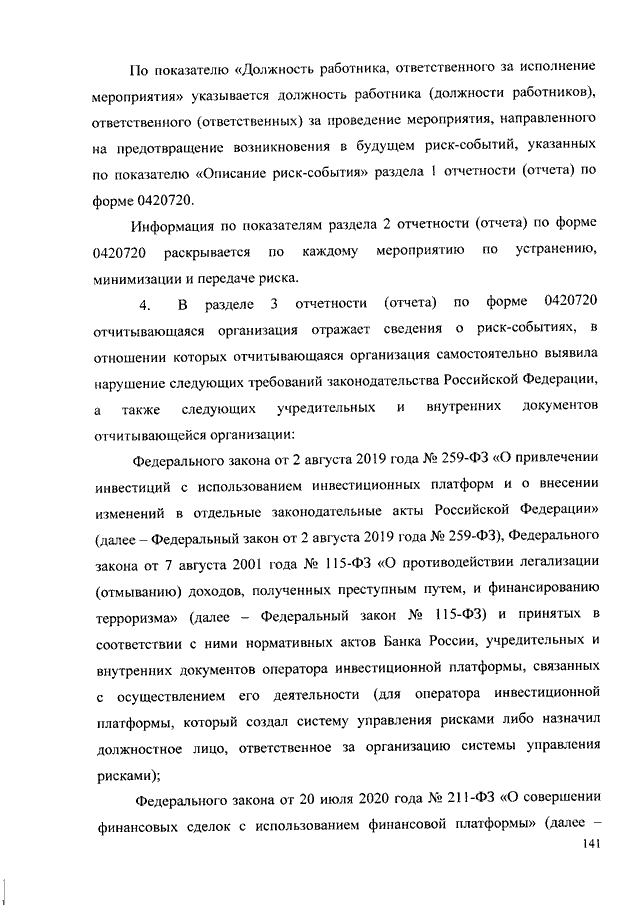 По показателю «Должность работника, ответственного за исполнение мероприятия» указывается должность работника (должности работников), ответственного (ответственных) за проведение мероприятия, направленного на предотвращение возникновения в будущем риск-событий, указанных по показателю «Описание риск-события» раздела 1 отчетности (отчета) по форме 0420720.

Информация по показателям раздела 2 отчетности (отчета) по форме 0420720 раскрывается по каждому мероприятию по устранению, минимизации и передаче риска.

4. В разделе 3 отчетности (отчета) по форме 0420720 отчитывающаяся организация отражает сведения о риск-событиях, в отношении которых отчитывающаяся организация самостоятельно выявила нарушение следующих требований законодательства Российской Федерации, а также следующих учредительных и внутренних документов отчитывающейся организации:

Федерального закона от 2 августа 2019 года № 259-ФЗ «О привлечении инвестиций с использованием инвестиционных платформ и о внесении изменений в отдельные законодательные акты Российской Федерации» (далее – Федеральный закон от 2 августа 2019 года № 259-ФЗ), Федерального закона от 7 августа 2001 года № 115-ФЗ «О противодействии легализации (отмыванию) доходов, полученных преступным путем, и финансированию терроризма» (далее – Федеральный закон № 115-ФЗ) и принятых в соответствии с ними нормативных актов Банка России, учредительных и внутренних документов оператора инвестиционной платформы, связанных с осуществлением его деятельности (для оператора инвестиционной платформы, который создал систему управления рисками либо назначил должностное лицо, ответственное за организацию системы управления рисками);

Федерального закона от 20 июля 2020 года № 211-ФЗ «О совершении финансовых сделок с использованием финансовой платформы» (далее –

141